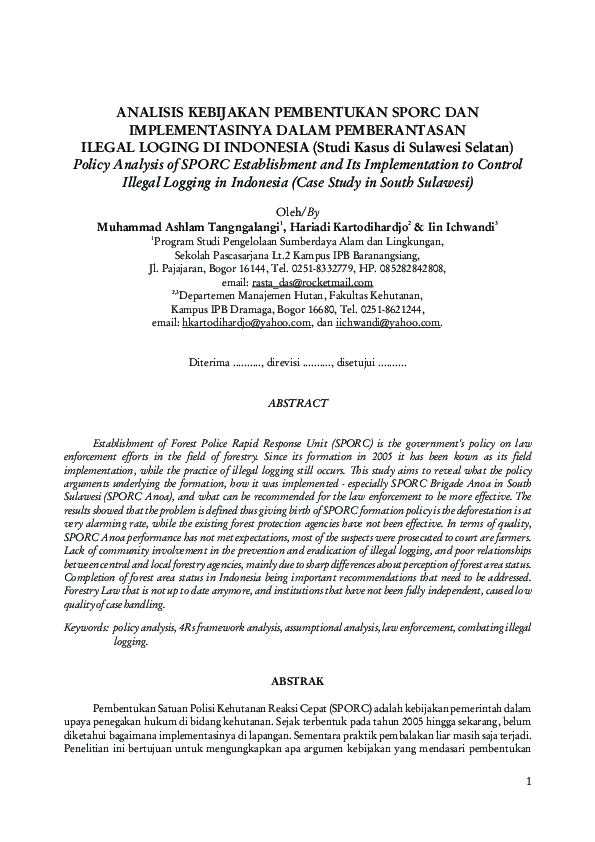 ANALISIS KEBIJAKAN PEMBENTUKAN SPORC DAN IMPLEMENTASINYA DALAM PEMBERANTASAN ILEGAL LOGING DI INDONESIA (Studi Kasus di Sulawesi Selatan)
Policy Analysis of SPORC Establishment and Its Implementation to Control Illegal Logging in Indonesia (Case Study in South Sulawesi)

Oleh/By
Muhammad Ashlam Tangngalangi$^1$, Hariadi Kartodihardjo$^2$ & Iin Ichwandi$^3$
$^1$Program Studi Pengelolaan Sumberdaya Alam dan Lingkungan, Sekolah Pascasarjana Lt.2 Kampus IPB Baranangsiang, Jl. Pajajaran, Bogor 16144, Tel. 0251-8332779, HP. 085282842808, email: rasta_das@rocketmail.com
$^{2,3}$Departemen Manajemen Hutan, Fakultas Kehutanan, Kampus IPB Dramaga, Bogor 16680, Tel. 0251-8621244, email: hkartodihardjo@yahoo.com, dan iichwandi@yahoo.com.

Diterima .........., direvisi .........., disetujui ..........

ABSTRACT

Establishment of Forest Police Rapid Response Unit (SPORC) is the government's policy on law enforcement efforts in the field of forestry. Since its formation in 2005 it has been kown as its field implementation, while the practice of illegal logging still occurs. This study aims to reveal what the policy arguments underlying the formation, how it was implemented - especially SPORC Brigade Anoa in South Sulawesi (SPORC Anoa), and what can be recommended for the law enforcement to be more effective. The results showed that the problem is defined thus giving birth of SPORC formation policy is the deforestation is at very alarming rate, while the existing forest protection agencies have not been effective. In terms of quality, SPORC Anoa performance has not met expectations, most of the suspects were prosecuted to court are farmers. Lack of community involvement in the prevention and eradication of illegal logging, and poor relationships between central and local forestry agencies, mainly due to sharp differences about perception of forest area status. Completion of forest area status in Indonesia being important recommendations that need to be addressed. Forestry Law that is not up to date anymore, and institutions that have not been fully independent, caused low quality of case handling.

Keywords: policy analysis, 4Rs framework analysis, assumptional analysis, law enforcement, combating illegal logging.

ABSTRAK

Pembentukan Satuan Polisi Kehutanan Reaksi Cepat (SPORC) adalah kebijakan pemerintah dalam upaya penegakan hukum di bidang kehutanan. Sejak terbentuk pada tahun 2005 hingga sekarang, belum diketahui bagaimana implementasinya di lapangan. Sementara praktik pembalakan liar masih saja terjadi. Penelitian ini bertujuan untuk mengungkapkan apa argumen kebijakan yang mendasari pembentukan

1